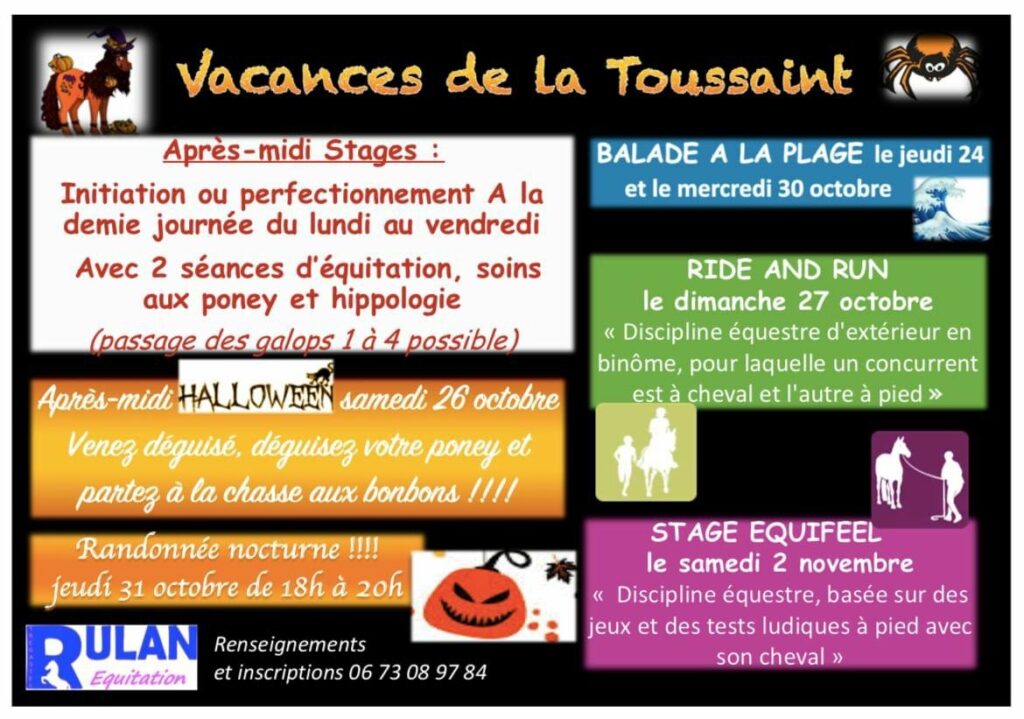 Vacances de la Toussaint

Après-midi Stages :

Initiation ou perfectionnement A la demie journée du lundi au vendredi

Avec 2 séances d'équitation, soins aux poney et hippologie

(passage des galops 1 à 4 possible)

Après-midi HALLOWEEN samedi 26 octobre

Venez déguisé, déguisez votre poney et partez à la chasse aux bonbons !!!!

Randonnée nocturne !!!!
jeudi 31 octobre de 18h à 20h

RULAN
Equitation

Renseignements
et inscriptions 06 73 08 97 84

BALADE A LA PLAGE le jeudi 24 et le mercredi 30 octobre

RIDE AND RUN
le dimanche 27 octobre
« Discipline équestre d'extérieur en binôme, pour laquelle un concurrent est à cheval et l'autre à pied »

STAGE EQUIFEEL
le samedi 2 novembre
« Discipline équestre, basée sur des jeux et des tests ludiques à pied avec son cheval »